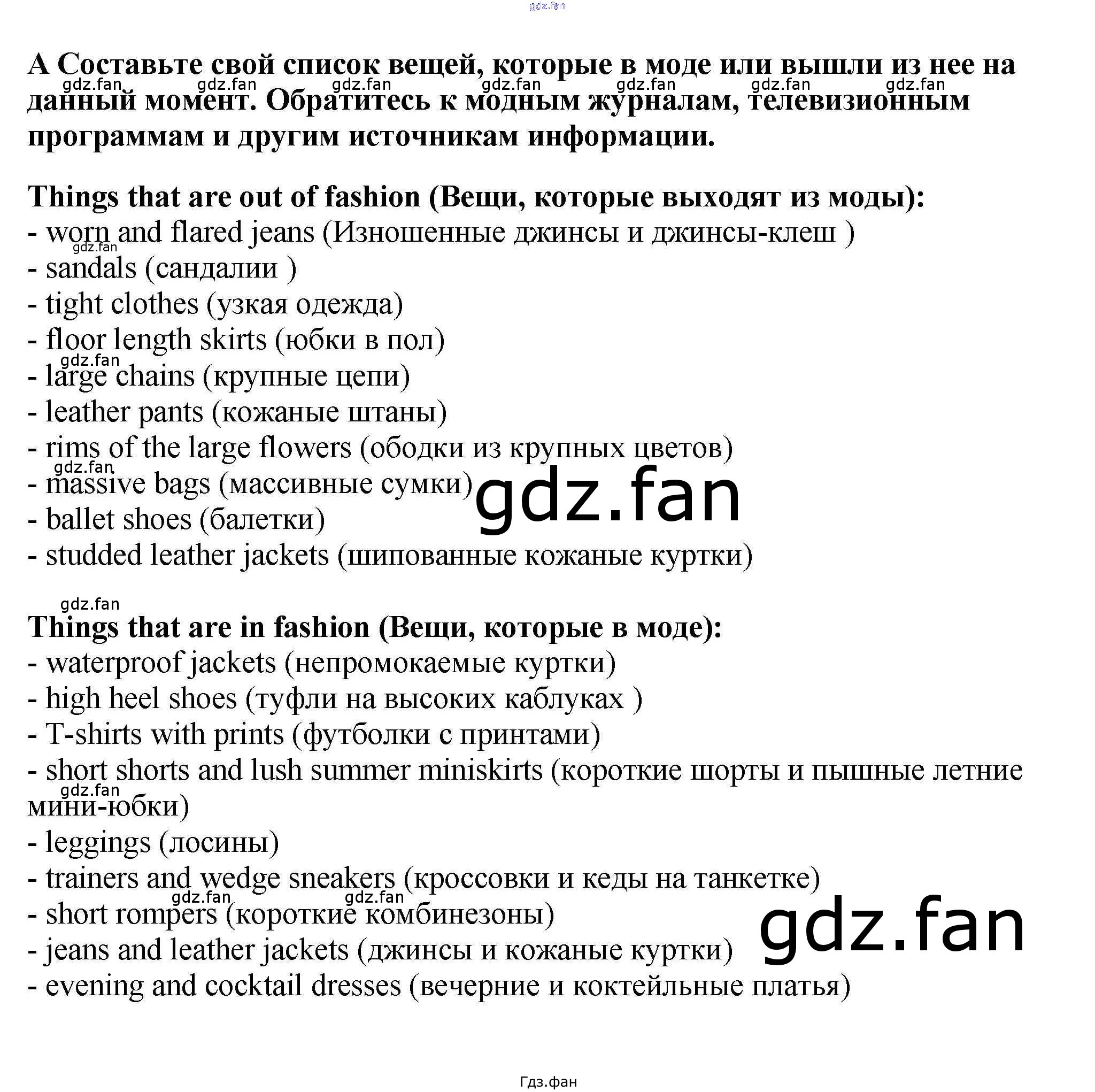 A Составьте свой список вещей, которые в моде или вышли из нее на данный момент. Обратитесь к модным журналам, телевизионным программам и другим источникам информации.

Things that are out of fashion (Вещи, которые выходят из моды):
- worn and flared jeans (Изношенные джинсы и джинсы-клеш )
- sandals (сандалии )
- tight clothes (узкая одежда)
- floor length skirts (юбки в пол)
- large chains (крупные цепи)
- leather pants (кожаные штаны)
- rims of the large flowers (ободки из крупных цветов)
- massive bags (массивные сумки)
- ballet shoes (балетки)
- studded leather jackets (шипованные кожаные куртки)

Things that are in fashion (Вещи, которые в моде):
- waterproof jackets (непромокаемые куртки)
- high heel shoes (туфли на высоких каблуках )
- T-shirts with prints (футболки с принтами)
- short shorts and lush summer miniskirts (короткие шорты и пышные летние мини-юбки)
- leggings (лосины)
- trainers and wedge sneakers (кроссовки и кеды на танкетке)
- short rompers (короткие комбинезоны)
- jeans and leather jackets (джинсы и кожаные куртки)
- evening and cocktail dresses (вечерние и коктейльные платья)

Гдз.фан

gdz.fan